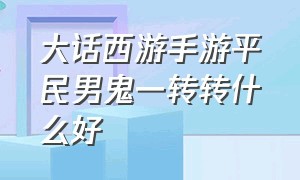 大话西游手游平民男鬼一转转什么好